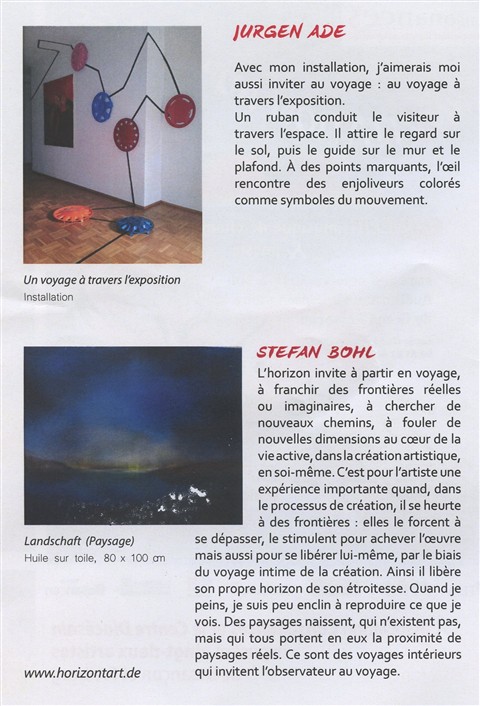 JURGEN ADE

Avec mon installation, j'aimerais moi aussi inviter au voyage : au voyage à travers l'exposition.
Un ruban conduit le visiteur à travers l'espace. Il attire le regard sur le sol, puis le guide sur le mur et le plafond. À des points marquants, l'œil rencontre des enjoliveurs colorés comme symboles du mouvement.

Un voyage à travers l'exposition
Installation

STEFAN BOHL

L'horizon invite à partir en voyage, à franchir des frontières réelles ou imaginaires, à chercher de nouveaux chemins, à fouler de nouvelles dimensions au cœur de la vie active, dans la création artistique, en soi-même. C'est pour l'artiste une expérience importante quand, dans le processus de création, il se heurte à des frontières : elles le forcent à se dépasser, le stimulent pour achever l'œuvre mais aussi pour se libérer lui-même, par le biais du voyage intime de la création. Ainsi il libère son propre horizon de son étroitesse. Quand je peins, je suis peu enclin à reproduire ce que je vois. Des paysages naissent, qui n'existent pas, mais qui tous portent en eux la proximité de paysages réels. Ce sont des voyages intérieurs qui invitent l'observateur au voyage.

Landschaft (Paysage)
Huile sur toile, 80 x 100 cm

www.horizontart.de